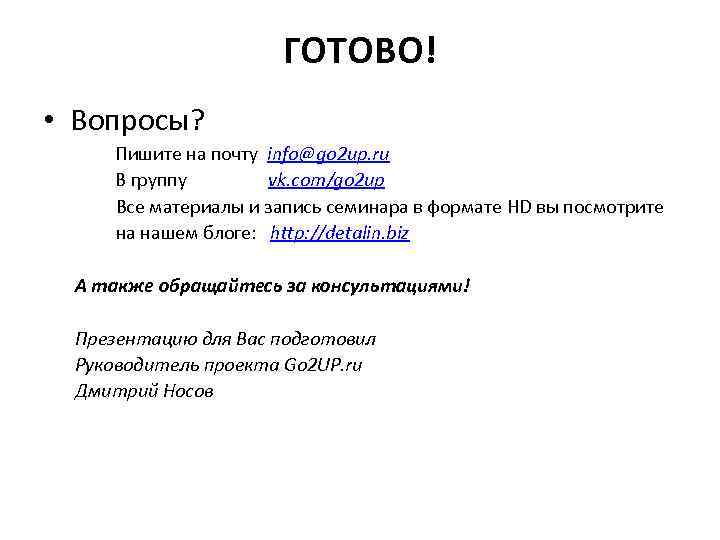 ГОТОВО!

• Вопросы?

Пишите на почту info@go2up.ru
В группу vk.com/go2up
Все материалы и запись семинара в формате HD вы посмотрите на нашем блоге: http://detalin.biz

А также обращайтесь за консультациями!

Презентацию для Вас подготовил
Руководитель проекта Go2UP.ru
Дмитрий Носов